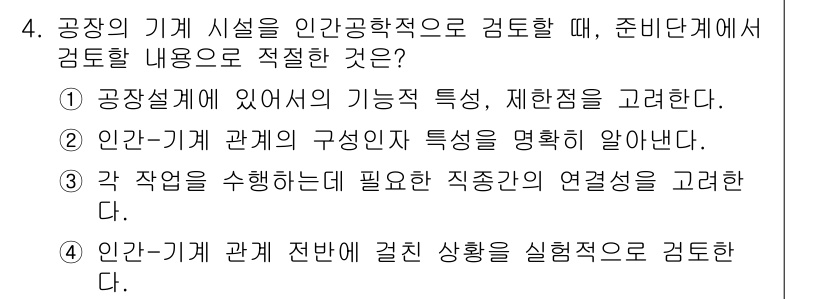 4. 공장의 기계 시설을 인간공학적으로 검토할 때, 준비단계에서 검토할 내용으로 적절한 것은?

① 공장설계에 있어서의 기능적 특성, 제한점을 고려한다.

② 인간-기계 관계의 구성인자 특성을 명확히 알아낸다.

③ 각 작업을 수행하는데 필요한 직종간의 연결성을 고려한다.

④ 인간-기계 관계 전반에 걸친 상황을 실험적으로 검토한다.